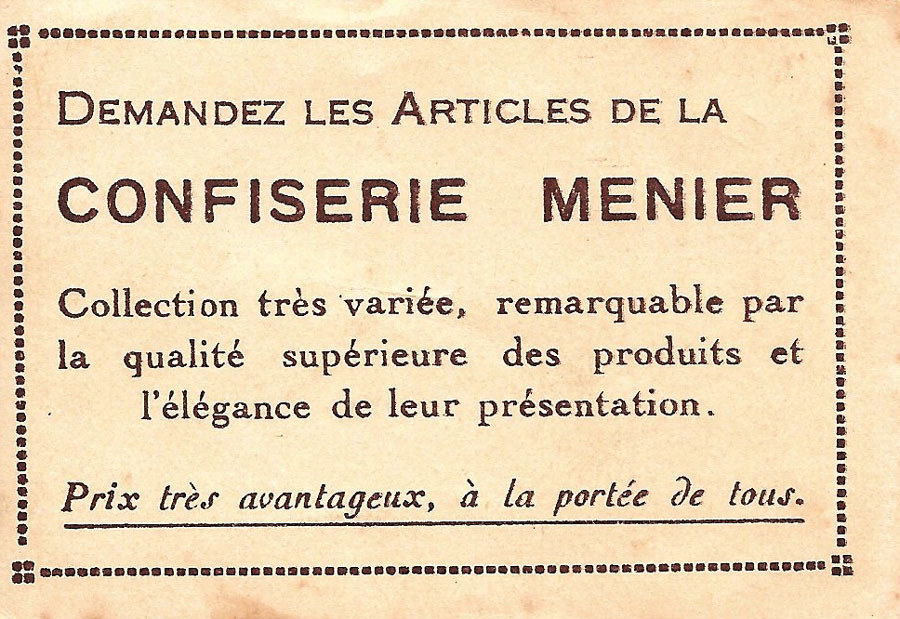 DEMANDEZ LES ARTICLES DE LA

CONFISERIE MENIER

Collection très variée, remarquable par la qualité supérieure des produits et l'élégance de leur présentation.

Prix très avantageux, à la portée de tous.